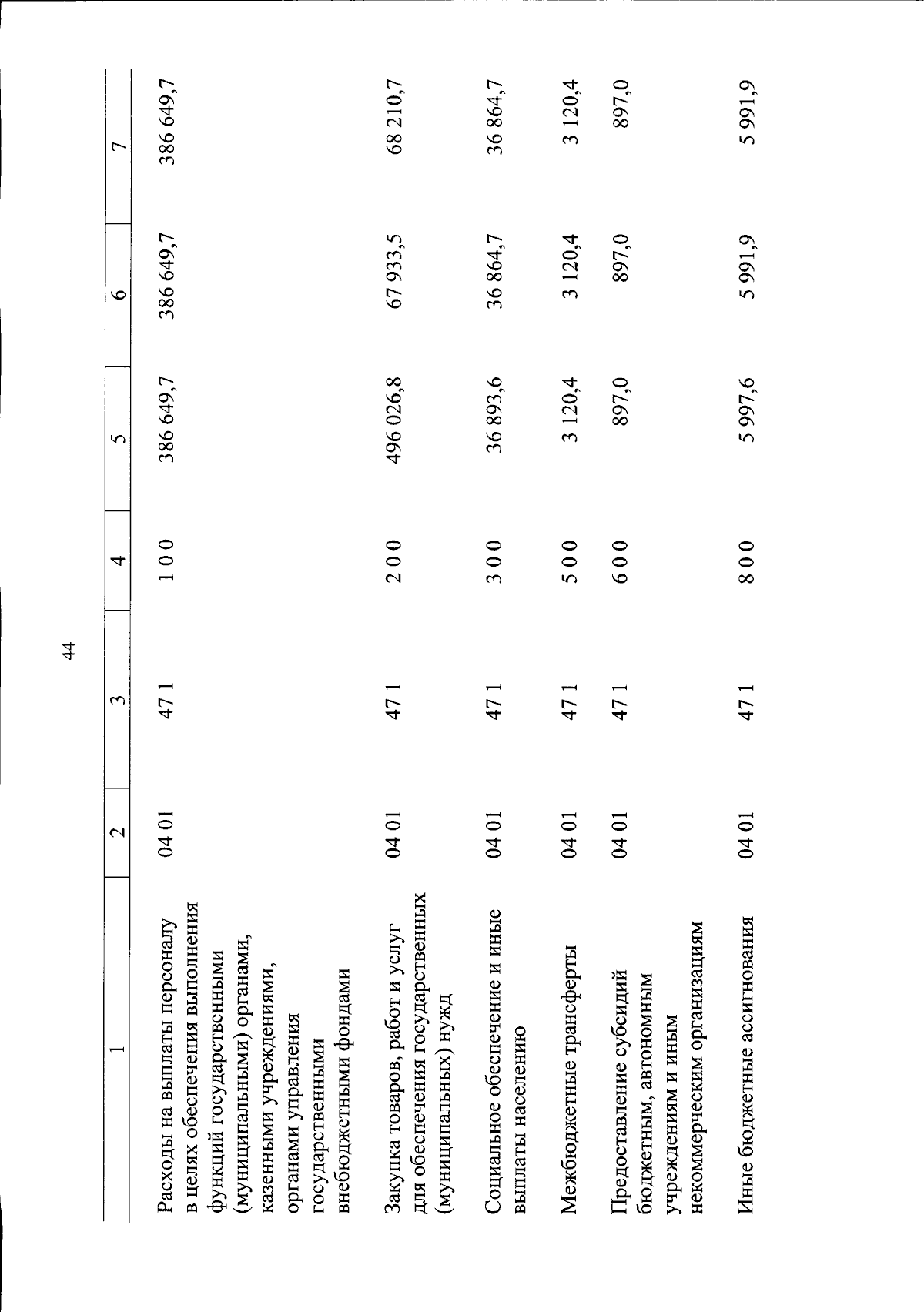 44

| 1 | 2 | 3 | 4 | 5 | 6 | 7 |
|---|---|---|---|---|---|---|
| Расходы на выплаты персоналу в целях обеспечения выполнения функций государственными (муниципальными) органами, казенными учреждениями, органами управления государственными внебюджетными фондами | 04 01 | 47 1 | 1 0 0 | 386 649,7 | 386 649,7 | 386 649,7 |
| Закупка товаров, работ и услуг для обеспечения государственных (муниципальных) нужд | 04 01 | 47 1 | 2 0 0 | 496 026,8 | 67 933,5 | 68 210,7 |
| Социальное обеспечение и иные выплаты населению | 04 01 | 47 1 | 3 0 0 | 36 893,6 | 36 864,7 | 36 864,7 |
| Межбюджетные трансферты | 04 01 | 47 1 | 5 0 0 | 3 120,4 | 3 120,4 | 3 120,4 |
| Предоставление субсидий бюджетным, автономным учреждениям и иным некоммерческим организациям | 04 01 | 47 1 | 6 0 0 | 897,0 | 897,0 | 897,0 |
| Иные бюджетные ассигнования | 04 01 | 47 1 | 8 0 0 | 5 997,6 | 5 991,9 | 5 991,9 |